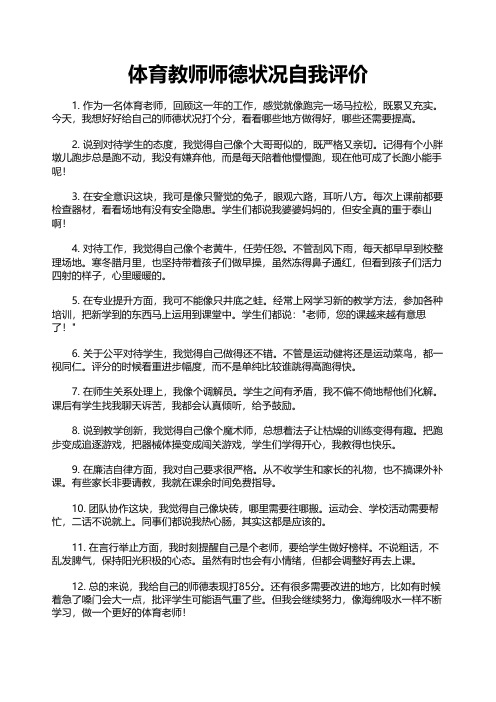 体育教师师德状况自我评价

1. 作为一名体育老师，回顾这一年的工作，感觉就像跑完一场马拉松，既累又充实。今天，我想好好给自己的师德状况打个分，看看哪些地方做得好，哪些还需要提高。

2. 说到对待学生的态度，我觉得自己像个大哥哥似的，既严格又亲切。记得有个小胖墩儿跑步总是跑不动，我没有嫌弃他，而是每天陪着他慢慢跑，现在他可成了长跑小能手呢！

3. 在安全意识这块，我可是像只警觉的兔子，眼观六路，耳听八方。每次上课前都要检查器材，看看场地有没有安全隐患。学生们都说我婆婆妈妈的，但安全真的重于泰山啊！

4. 对待工作，我觉得自己像个老黄牛，任劳任怨。不管刮风下雨，每天都早早到校整理场地。寒冬腊月里，也坚持带着孩子们做早操，虽然冻得鼻子通红，但看到孩子们活力四射的样子，心里暖暖的。

5. 在专业提升方面，我可不能像只井底之蛙。经常上网学习新的教学方法，参加各种培训，把新学到的东西马上运用到课堂中。学生们都说："老师，您的课越来越有意思了！"

6. 关于公平对待学生，我觉得自己做得还不错。不管是运动健将还是运动菜鸟，都一视同仁。评分的时候看重进步幅度，而不是单纯比较谁跳得高跑得快。

7. 在师生关系处理上，我像个调解员。学生之间有矛盾，我不偏不倚地帮他们化解。课后有学生找我聊天诉苦，我都会认真倾听，给予鼓励。

8. 说到教学创新，我觉得自己像个魔术师，总想着法子让枯燥的训练变得有趣。把跑步变成追逐游戏，把器械体操变成闯关游戏，学生们学得开心，我教得也快乐。

9. 在廉洁自律方面，我对自己要求很严格。从不收学生和家长的礼物，也不搞课外补课。有些家长非要请教，我就在课余时间免费指导。

10. 团队协作这块，我觉得自己像块砖，哪里需要往哪搬。运动会、学校活动需要帮忙，二话不说就上。同事们都说我热心肠，其实这都是应该的。

11. 在言行举止方面，我时刻提醒自己是个老师，要给学生做好榜样。不说粗话，不乱发脾气，保持阳光积极的心态。虽然有时也会有小情绪，但都会调整好再去上课。

12. 总的来说，我给自己的师德表现打85分。还有很多需要改进的地方，比如有时候着急了嗓门会大一点，批评学生可能语气重了些。但我会继续努力，像海绵吸水一样不断学习，做一个更好的体育老师！